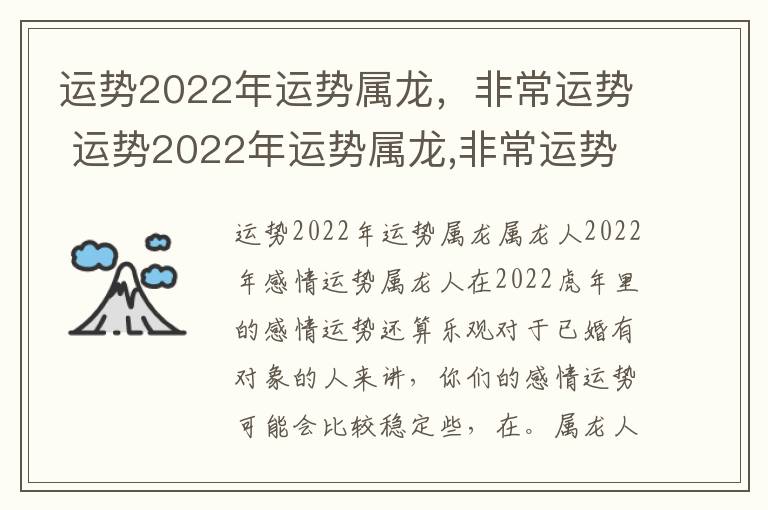 运势2022年运势属龙，非常运势
运势2022年运势属龙,非常运势

运势2022年运势属龙属龙人2022年感情运势属龙人在2022虎年里的感情运势还算乐观对于已婚有对象的人来讲，你们的感情运势可能会比较稳定些，在。属龙人